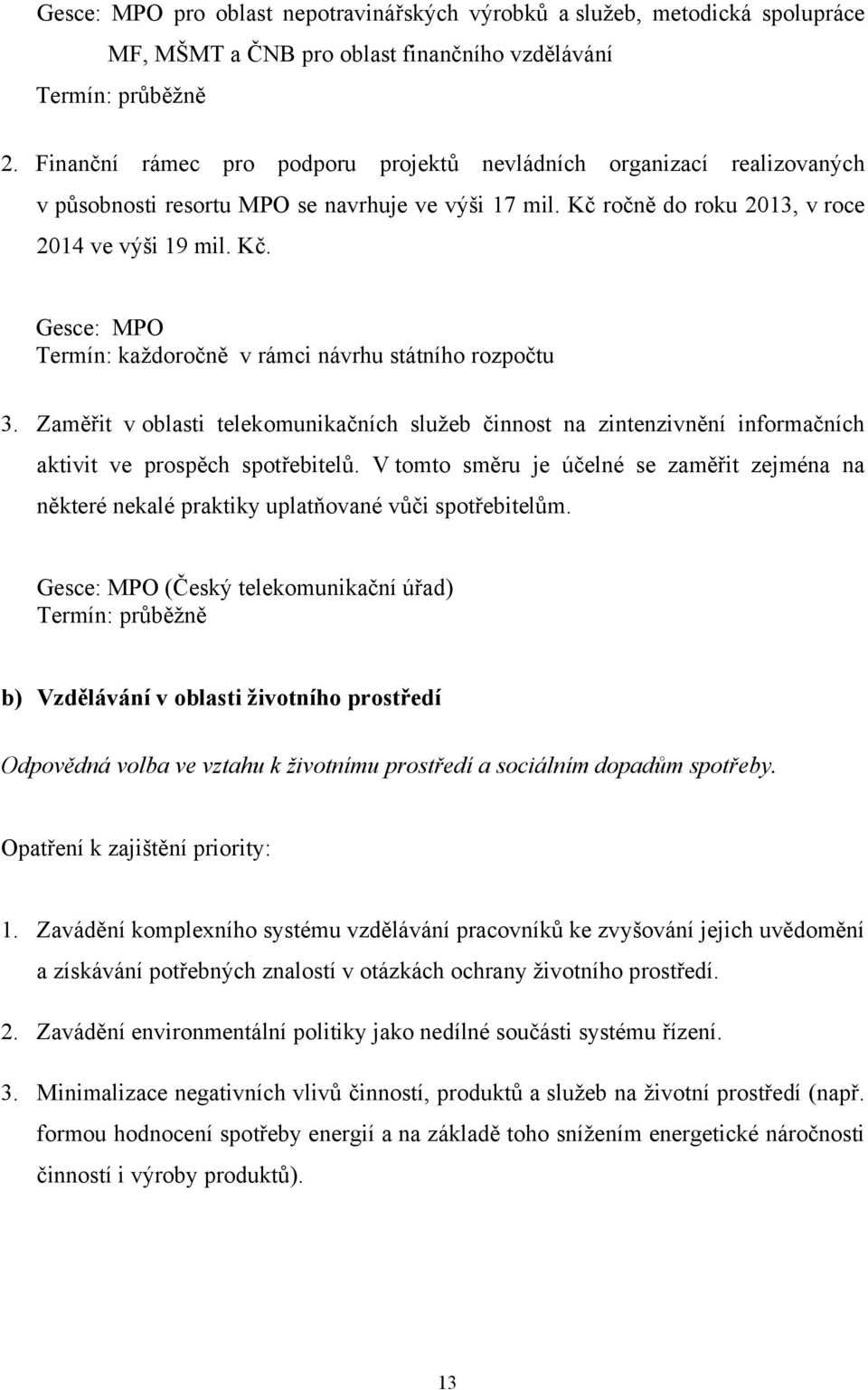 Gesce: MPO pro oblast nepotravinářských výrobků a služeb, metodická spolupráce MF, MŠMT a ČNB pro oblast finančního vzdělávání
Termín: průběžně

2. Finanční rámec pro podporu projektů nevládních organizací realizovaných v působnosti resortu MPO se navrhuje ve výši 17 mil. Kč ročně do roku 2013, v roce 2014 ve výši 19 mil. Kč.

Gesce: MPO
Termín: každoročně v rámci návrhu státního rozpočtu

3. Zaměřit v oblasti telekomunikačních služeb činnost na zintenzivnění informačních aktivit ve prospěch spotřebitelů. V tomto směru je účelné se zaměřit zejména na některé nekalé praktiky uplatňované vůči spotřebitelům.

Gesce: MPO (Český telekomunikační úřad)
Termín: průběžně

b) Vzdělávání v oblasti životního prostředí

Odpovědná volba ve vztahu k životnímu prostředí a sociálním dopadům spotřeby.

Opatření k zajištění priority:

1. Zavádění komplexního systému vzdělávání pracovníků ke zvyšování jejich uvědomění a získávání potřebných znalostí v otázkách ochrany životního prostředí.

2. Zavádění environmentální politiky jako nedílné součásti systému řízení.

3. Minimalizace negativních vlivů činností, produktů a služeb na životní prostředí (např. formou hodnocení spotřeby energií a na základě toho snížením energetické náročnosti činností i výroby produktů).

13